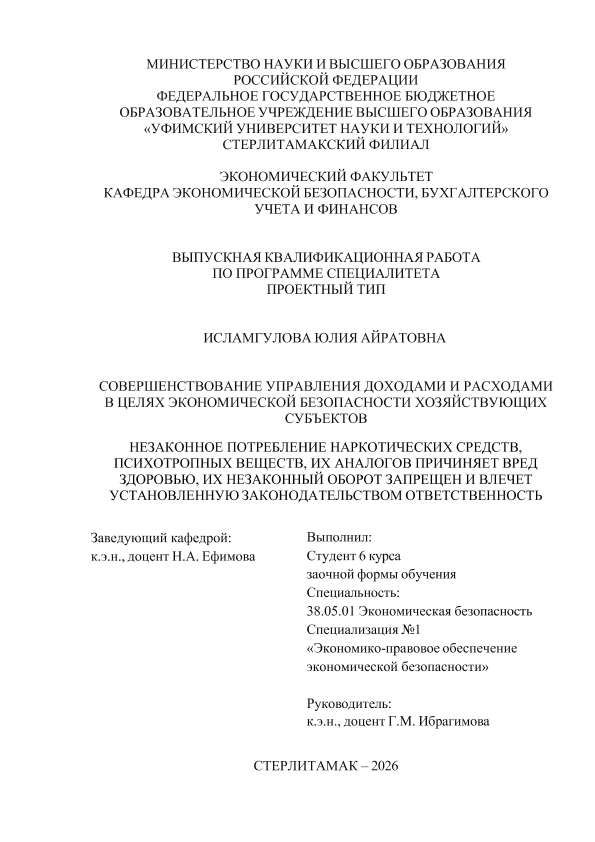 МИНИСТЕРСТВО НАУКИ И ВЫСШЕГО ОБРАЗОВАНИЯ РОССИЙСКОЙ ФЕДЕРАЦИИ
ФЕДЕРАЛЬНОЕ ГОСУДАРСТВЕННОЕ БЮДЖЕТНОЕ ОБРАЗОВАТЕЛЬНОЕ УЧРЕЖДЕНИЕ ВЫСШЕГО ОБРАЗОВАНИЯ
«УФИМСКИЙ УНИВЕРСИТЕТ НАУКИ И ТЕХНОЛОГИЙ»
СТЕРЛИТАМАКСКИЙ ФИЛИАЛ

ЭКОНОМИЧЕСКИЙ ФАКУЛЬТЕТ
КАФЕДРА ЭКОНОМИЧЕСКОЙ БЕЗОПАСНОСТИ, БУХГАЛТЕРСКОГО УЧЕТА И ФИНАНСОВ

ВЫПУСКНАЯ КВАЛИФИКАЦИОННАЯ РАБОТА
ПО ПРОГРАММЕ СПЕЦИАЛИТЕТА
ПРОЕКТНЫЙ ТИП

ИСЛАМГУЛОВА ЮЛИЯ АЙРАТОВНА

СОВЕРШЕНСТВОВАНИЕ УПРАВЛЕНИЯ ДОХОДАМИ И РАСХОДАМИ В ЦЕЛЯХ ЭКОНОМИЧЕСКОЙ БЕЗОПАСНОСТИ ХОЗЯЙСТВУЮЩИХ СУБЪЕКТОВ

НЕЗАКОННОЕ ПОТРЕБЛЕНИЕ НАРКОТИЧЕСКИХ СРЕДСТВ, ПСИХОТРОПНЫХ ВЕЩЕСТВ, ИХ АНАЛОГОВ ПРИЧИНЯЕТ ВРЕД ЗДОРОВЬЮ, ИХ НЕЗАКОННЫЙ ОБОРОТ ЗАПРЕЩЕН И ВЛЕЧЕТ УСТАНОВЛЕННУЮ ЗАКОНОДАТЕЛЬСТВОМ ОТВЕТСТВЕННОСТЬ

Заведующий кафедрой:
к.э.н., доцент Н.А. Ефимова

Выполнил:
Студент 6 курса
заочной формы обучения
Специальность:
38.05.01 Экономическая безопасность
Специализация №1
«Экономико-правовое обеспечение экономической безопасности»

Руководитель:
к.э.н., доцент Г.М. Ибрагимова

СТЕРЛИТАМАК – 2026